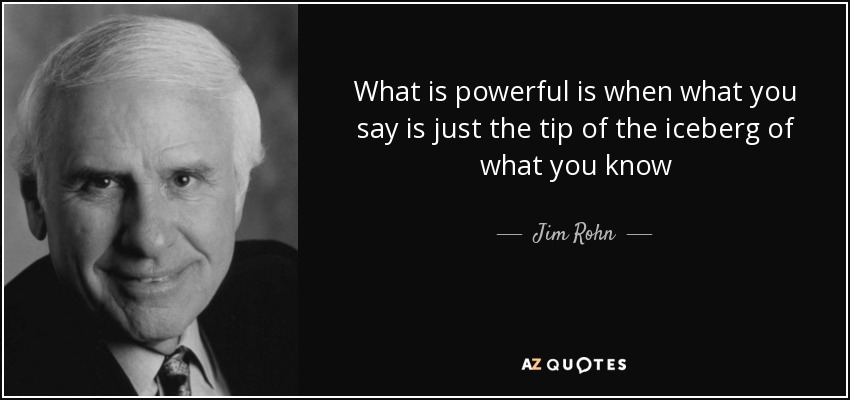 What is powerful is when what you say is just the tip of the iceberg of what you know

— Jim Rohn —

AZ QUOTES